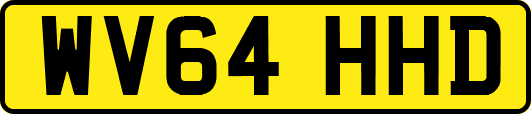 WV64 HHD